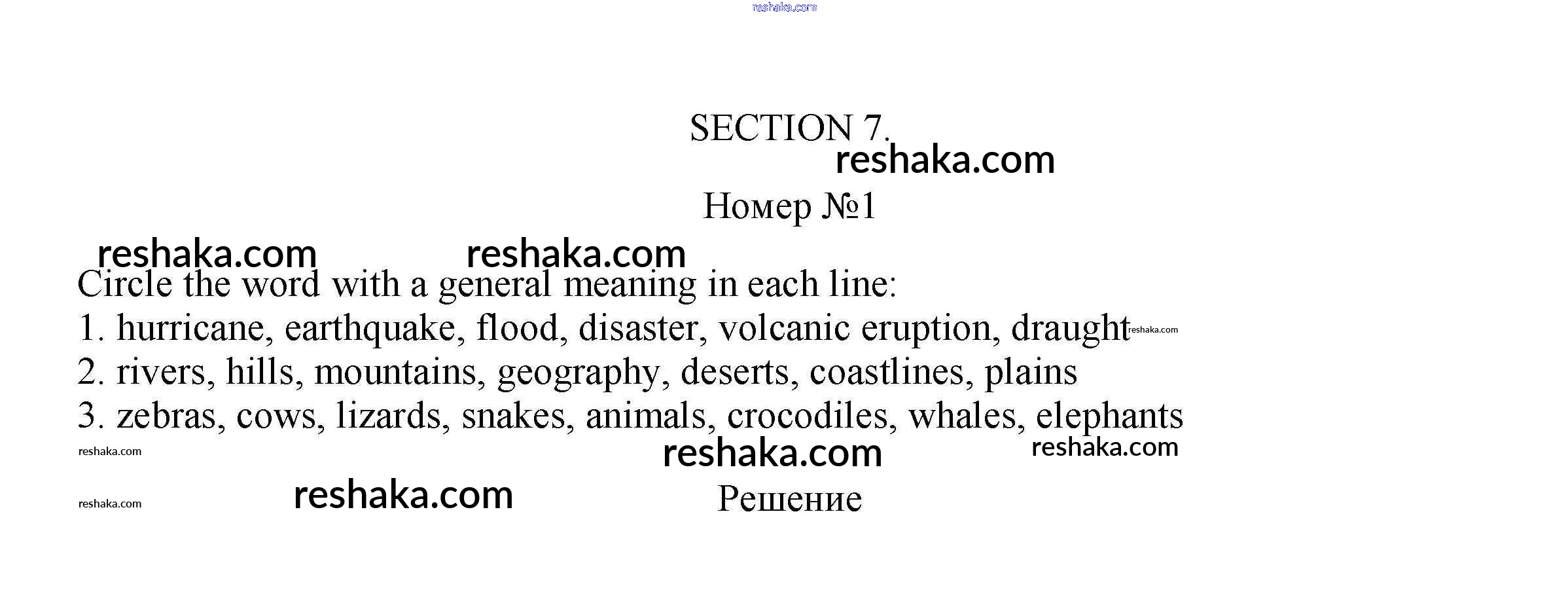 reshaka.com

SECTION 7.

reshaka.com

Номер №1

reshaka.com reshaka.com

Circle the word with a general meaning in each line:

1. hurricane, earthquake, flood, disaster, volcanic eruption, draught reshaka.com

2. rivers, hills, mountains, geography, deserts, coastlines, plains

3. zebras, cows, lizards, snakes, animals, crocodiles, whales, elephants

reshaka.com reshaka.com reshaka.com

reshaka.com reshaka.com

Решение